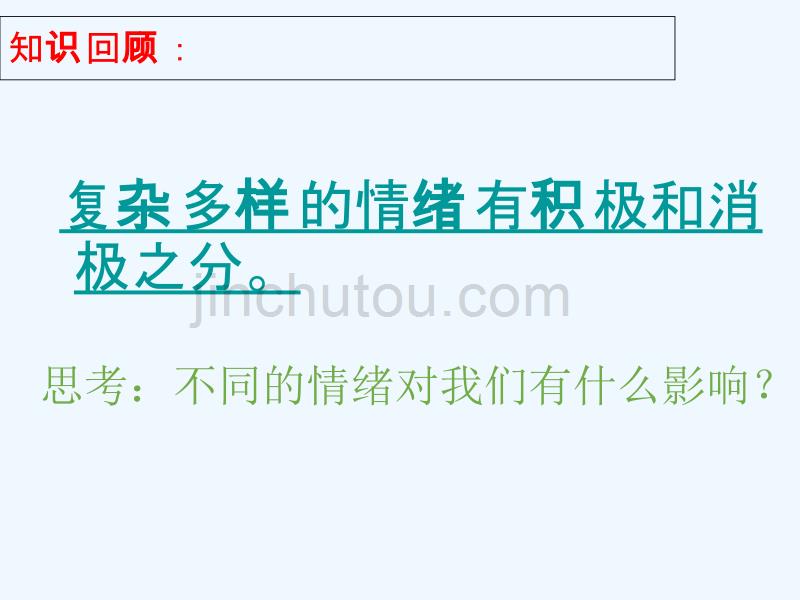 知识回顾：

复杂多样的情绪有积极和消极之分。

jinchutou.com

思考：不同的情绪对我们有什么影响？